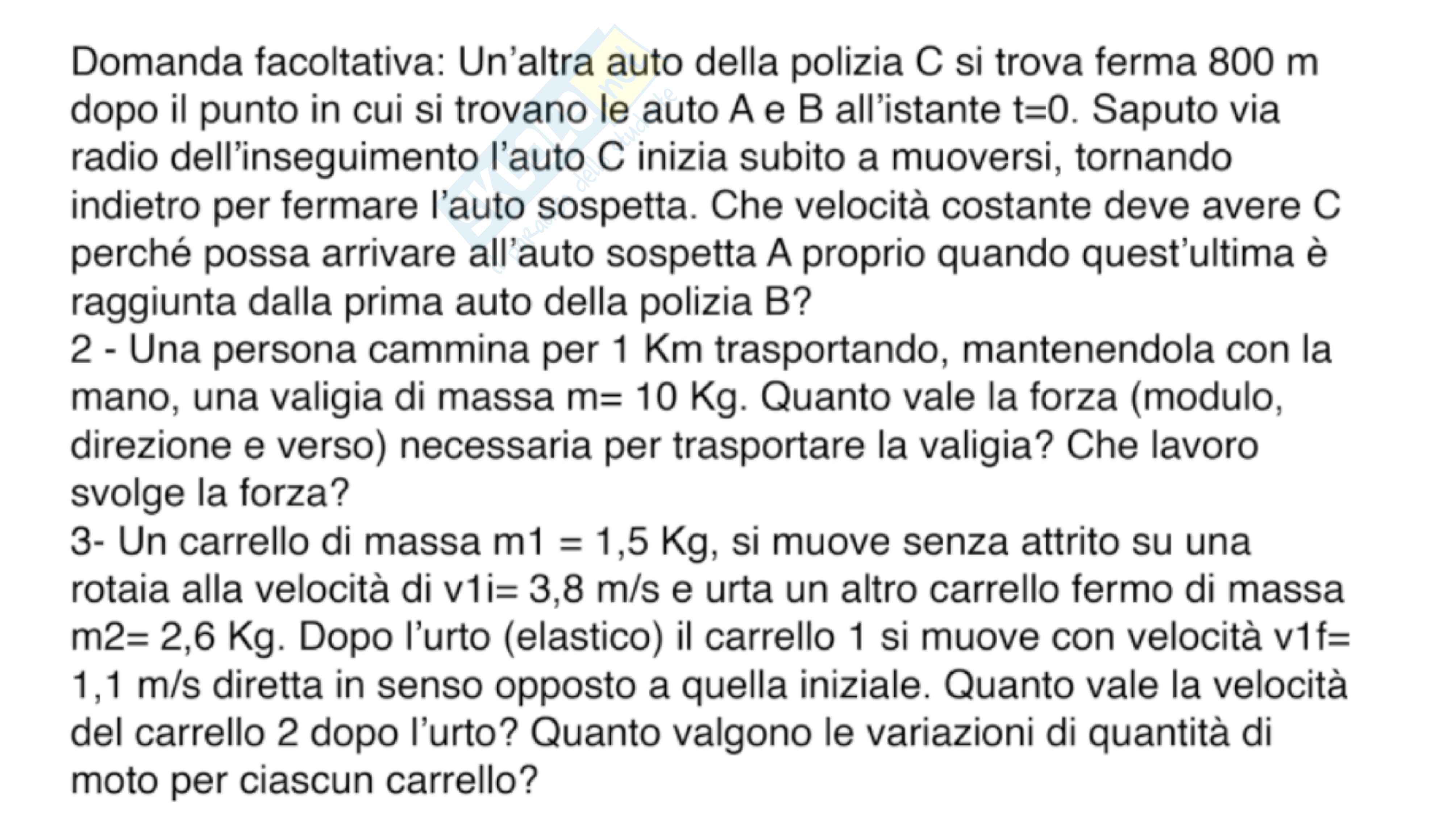 Domanda facoltativa: Un'altra auto della polizia C si trova ferma 800 m dopo il punto in cui si trovano le auto A e B all'istante t=0. Saputo via radio dell'inseguimento l'auto C inizia subito a muoversi, tornando indietro per fermare l'auto sospetta. Che velocità costante deve avere C perché possa arrivare all'auto sospetta A proprio quando quest'ultima è raggiunta dalla prima auto della polizia B?
2 - Una persona cammina per 1 Km trasportando, mantenendola con la mano, una valigia di massa m= 10 Kg. Quanto vale la forza (modulo, direzione e verso) necessaria per trasportare la valigia? Che lavoro svolge la forza?
3- Un carrello di massa m1 = 1,5 Kg, si muove senza attrito su una rotaia alla velocità di v1i= 3,8 m/s e urta un altro carrello fermo di massa m2= 2,6 Kg. Dopo l'urto (elastico) il carrello 1 si muove con velocità v1f= 1,1 m/s diretta in senso opposto a quella iniziale. Quanto vale la velocità del carrello 2 dopo l'urto? Quanto valgono le variazioni di quantità di moto per ciascun carrello?